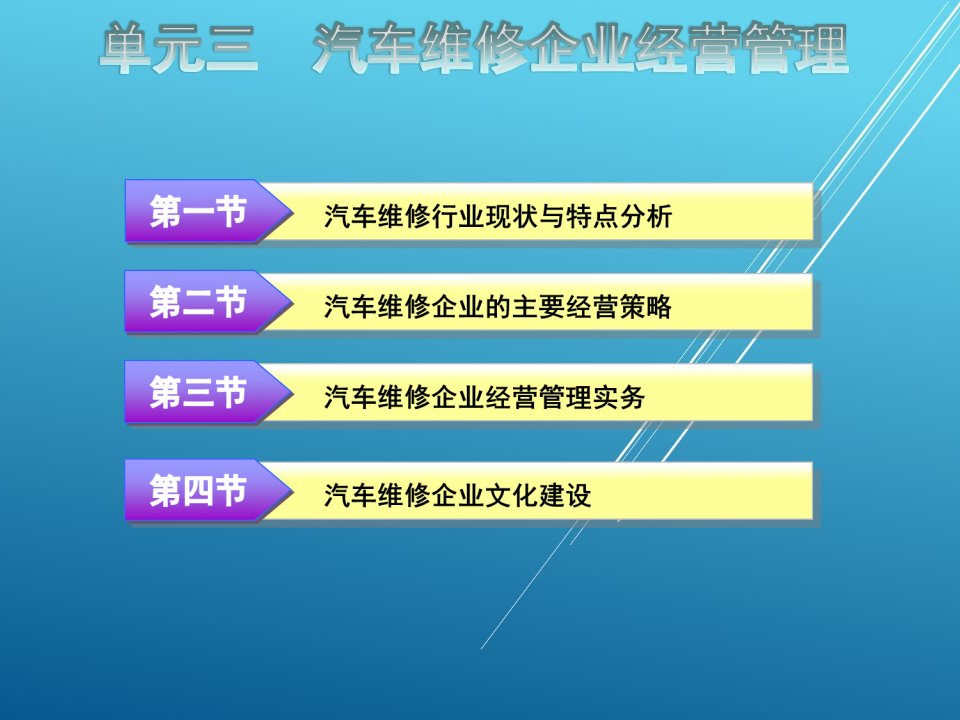 单元三　汽车维修企业经营管理

第一节　汽车维修行业现状与特点分析

第二节　汽车维修企业的主要经营策略

第三节　汽车维修企业经营管理实务

第四节　汽车维修企业文化建设